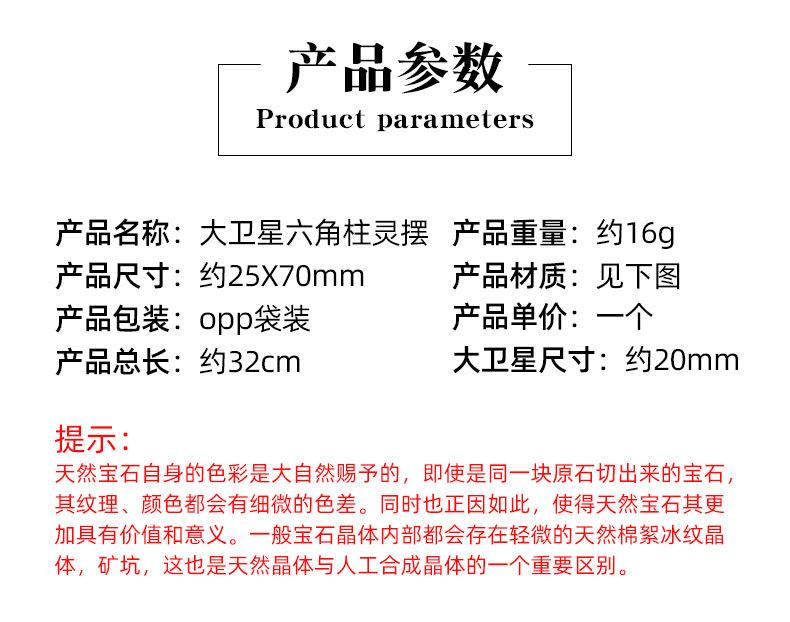 产品参数
Product parameters

产品名称：大卫星六角柱灵摆
产品尺寸：约25X70mm
产品包装：opp袋装
产品总长：约32cm

产品重量：约16g
产品材质：见下图
产品单价：一个
大卫星尺寸：约20mm

提示：
天然宝石自身的色彩是大自然赐予的，即使是同一块原石切出来的宝石，其纹理、颜色都会有细微的色差。同时也正因如此，使得天然宝石其更加具有价值和意义。一般宝石晶体内部都会存在轻微的天然棉絮冰纹晶体，矿坑，这也是天然晶体与人工合成晶体的一个重要区别。